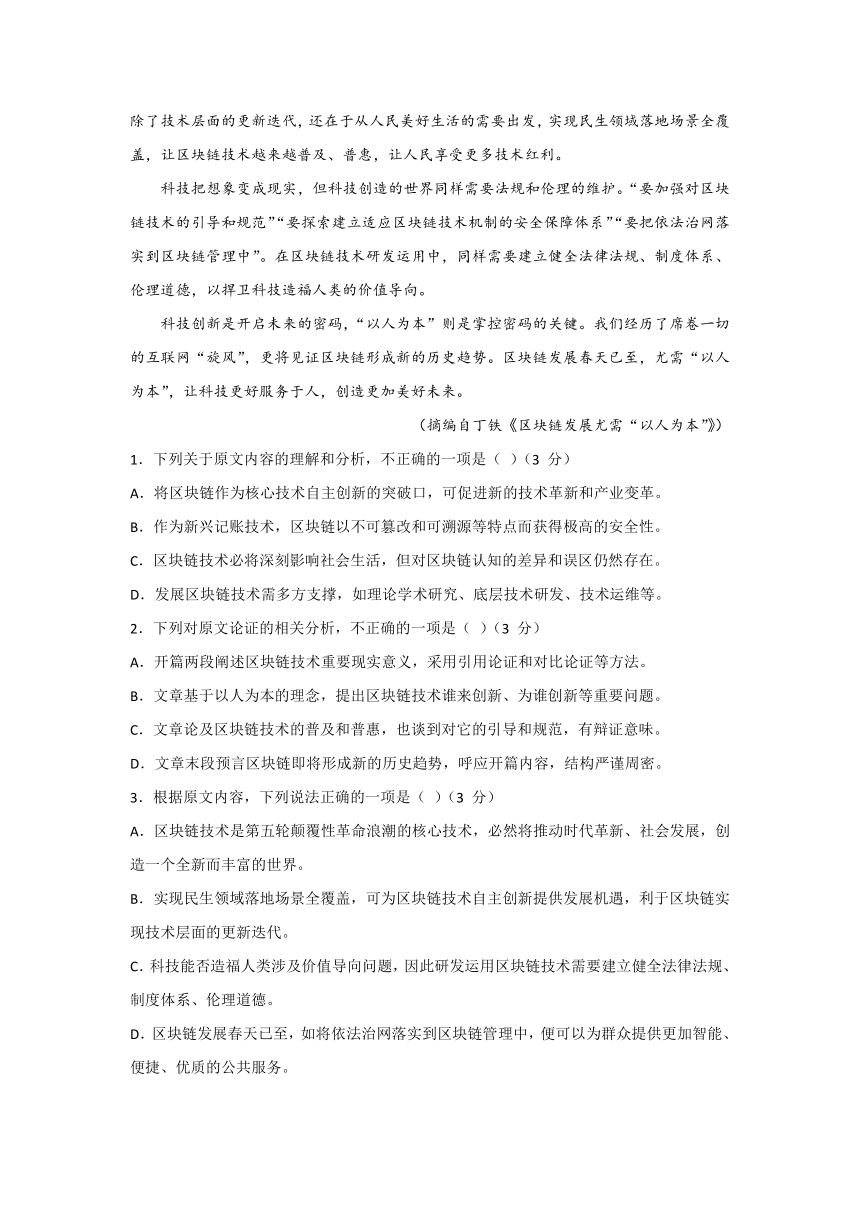 除了技术层面的更新迭代，还在于从人民美好生活的需要出发，实现民生领域落地场景全覆盖，让区块链技术越来越普及、普惠，让人民享受更多技术红利。

科技把想象变成现实，但科技创造的世界同样需要法规和伦理的维护。“要加强对区块链技术的引导和规范”“要探索建立适应区块链技术机制的安全保障体系”“要把依法治网落实到区块链管理中”。在区块链技术研发运用中，同样需要建立健全法律法规、制度体系、伦理道德，以捍卫科技造福人类的价值导向。

科技创新是开启未来的密码，“以人为本”则是掌控密码的关键。我们经历了席卷一切的互联网“旋风”，更将见证区块链形成新的历史趋势。区块链发展春天已至，尤需“以人为本”，让科技更好服务于人，创造更加美好未来。

（摘编自丁铁《区块链发展尤需“以人为本”》）

1．下列关于原文内容的理解和分析，不正确的一项是（ ）（3 分）

A．将区块链作为核心技术自主创新的突破口，可促进新的技术革新和产业变革。

B．作为新兴记账技术，区块链以不可篡改和可溯源等特点而获得极高的安全性。

C．区块链技术必将深刻影响社会生活，但对区块链认知的差异和误区仍然存在。

D．发展区块链技术需多方支撑，如理论学术研究、底层技术研发、技术运维等。

2．下列对原文论证的相关分析，不正确的一项是（ ）（3 分）

A．开篇两段阐述区块链技术重要现实意义，采用引用论证和对比论证等方法。

B．文章基于以人为本的理念，提出区块链技术谁来创新、为谁创新等重要问题。

C．文章论及区块链技术的普及和普惠，也谈到对它的引导和规范，有辩证意味。

D．文章末段预言区块链即将形成新的历史趋势，呼应开篇内容，结构严谨周密。

3．根据原文内容，下列说法正确的一项是（ ）（3 分）

A．区块链技术是第五轮颠覆性革命浪潮的核心技术，必然将推动时代革新、社会发展，创造一个全新而丰富的世界。

B．实现民生领域落地场景全覆盖，可为区块链技术自主创新提供发展机遇，利于区块链实现技术层面的更新迭代。

C．科技能否造福人类涉及价值导向问题，因此研发运用区块链技术需要建立健全法律法规、制度体系、伦理道德。

D．区块链发展春天已至，如将依法治网落实到区块链管理中，便可以为群众提供更加智能、便捷、优质的公共服务。